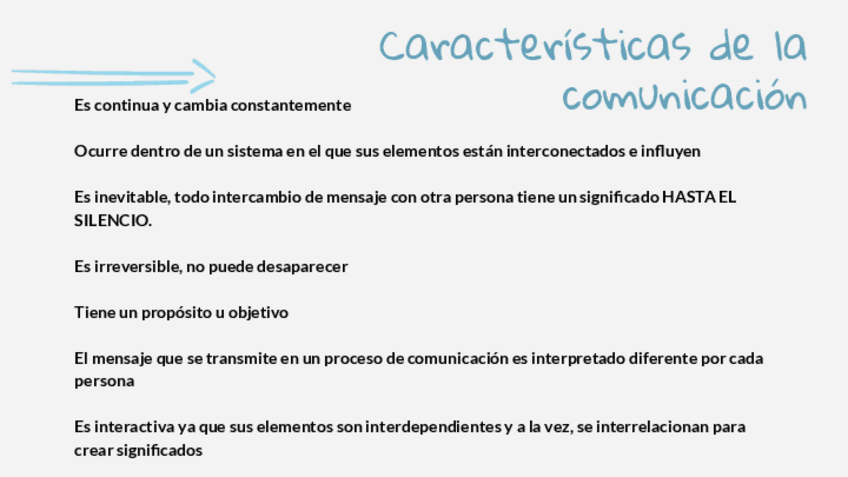 Características de la comunicación

Es continua y cambia constantemente

Ocurre dentro de un sistema en el que sus elementos están interconectados e influyen

Es inevitable, todo intercambio de mensaje con otra persona tiene un significado HASTA EL SILENCIO.

Es irreversible, no puede desaparecer

Tiene un propósito u objetivo

El mensaje que se transmite en un proceso de comunicación es interpretado diferente por cada persona

Es interactiva ya que sus elementos son interdependientes y a la vez, se interrelacionan para crear significados